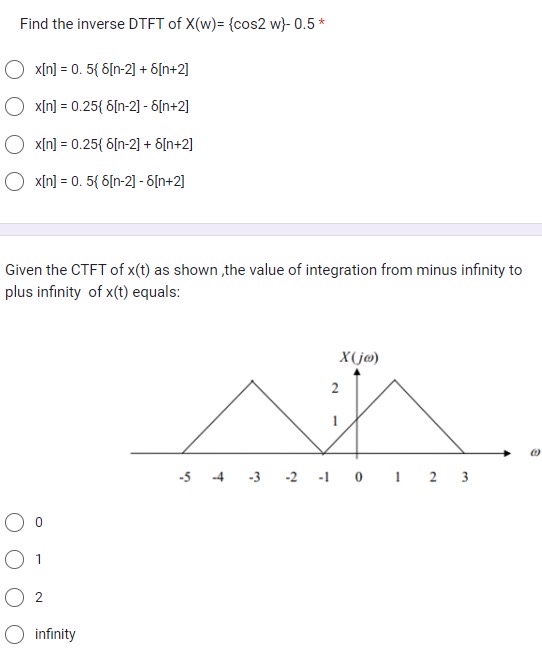 Find the inverse DTFT of X(w)= {cos2 w}- 0.5 *

x[n] = 0. 5{ δ[n-2] + δ[n+2]

x[n] = 0.25{ δ[n-2] - δ[n+2]

x[n] = 0.25{ δ[n-2] + δ[n+2]

x[n] = 0. 5{ δ[n-2] - δ[n+2]

Given the CTFT of x(t) as shown ,the value of integration from minus infinity to plus infinity of x(t) equals:

$X(j\omega)$

2

1

$\omega$

-5 -4 -3 -2 -1 0 1 2 3

0

1

2

infinity